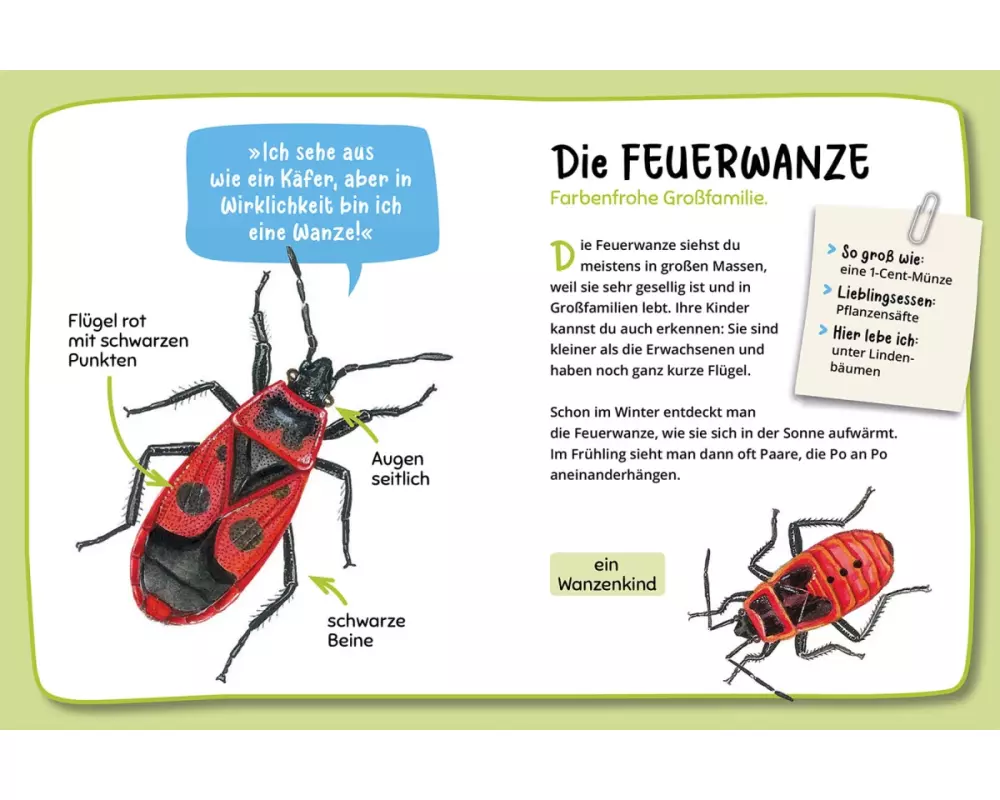 »Ich sehe aus wie ein Käfer, aber in Wirklichkeit bin ich eine Wanze!«

Flügel rot mit schwarzen Punkten

Augen seitlich

schwarze Beine

Die FEUERWANZE

Farbenfrohe Großfamilie.

Die Feuerwanze siehst du meistens in großen Massen, weil sie sehr gesellig ist und in Großfamilien lebt. Ihre Kinder kannst du auch erkennen: Sie sind kleiner als die Erwachsenen und haben noch ganz kurze Flügel.

Schon im Winter entdeckt man die Feuerwanze, wie sie sich in der Sonne aufwärmt. Im Frühling sieht man dann oft Paare, die Po an Po aneinanderhängen.

> So groß wie:
eine 1-Cent-Münze
> Lieblingsessen:
Pflanzensäfte
> Hier lebe ich:
unter Lindenbäumen

ein Wanzenkind